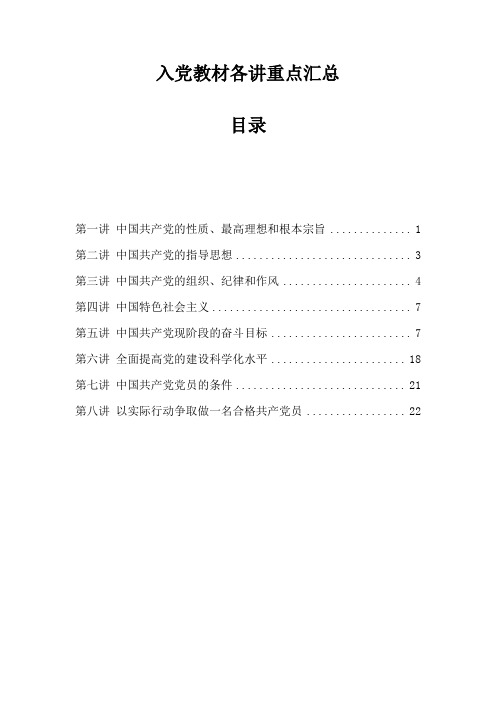 入党教材各讲重点汇总

目录

第一讲 中国共产党的性质、最高理想和根本宗旨 .............. 1
第二讲 中国共产党的指导思想 .............................. 3
第三讲 中国共产党的组织、纪律和作风 ...................... 4
第四讲 中国特色社会主义 .................................. 7
第五讲 中国共产党现阶段的奋斗目标 ........................ 7
第六讲 全面提高党的建设科学化水平 ....................... 18
第七讲 中国共产党党员的条件 ............................. 21
第八讲 以实际行动争取做一名合格共产党员 ................. 22